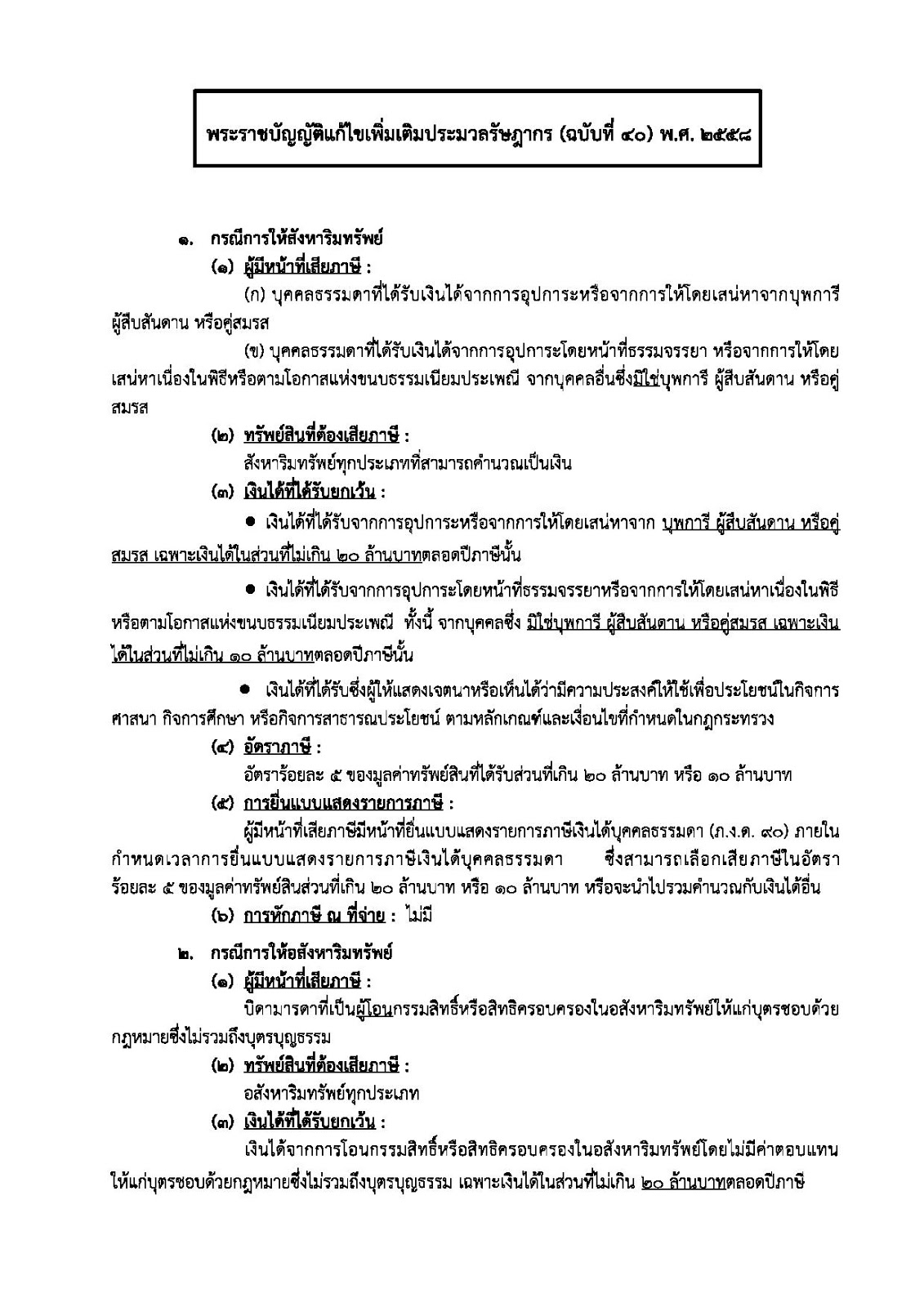 พระราชบัญญัติแก้ไขเพิ่มเติมประมวลรัษฎากร (ฉบับที่ ๔๐) พ.ศ. ๒๕๕๘

๑. กรณีการให้สังหาริมทรัพย์

(๑) ผู้มีหน้าที่เสียภาษี :

(ก) บุคคลธรรมดาที่ได้รับเงินได้จากการอุปการะหรือจากการให้โดยเสน่หาจากบุพการี ผู้สืบสันดาน หรือคู่สมรส

(ข) บุคคลธรรมดาที่ได้รับเงินได้จากการอุปการะโดยหน้าที่ธรรมจรรยา หรือจากการให้โดยเสน่หาเนื่องในพิธีหรือตามโอกาสแห่งขนบธรรมเนียมประเพณี จากบุคคลอื่นซึ่งมิใช่บุพการี ผู้สืบสันดาน หรือคู่สมรส

(๒) ทรัพย์สินที่ต้องเสียภาษี :

สังหาริมทรัพย์ทุกประเภทที่สามารถคำนวณเป็นเงิน

(๓) เงินได้ที่ได้รับยกเว้น :

● เงินได้ที่ได้รับจากการอุปการะหรือจากการให้โดยเสน่หาจาก บุพการี ผู้สืบสันดาน หรือคู่สมรส เฉพาะเงินได้ในส่วนที่ไม่เกิน ๒๐ ล้านบาทตลอดปีภาษีนั้น

● เงินได้ที่ได้รับจากการอุปการะโดยหน้าที่ธรรมจรรยาหรือจากการให้โดยเสน่หาเนื่องในพิธีหรือตามโอกาสแห่งขนบธรรมเนียมประเพณี ทั้งนี้ จากบุคคลซึ่ง มิใช่บุพการี ผู้สืบสันดาน หรือคู่สมรส เฉพาะเงินได้ในส่วนที่ไม่เกิน ๑๐ ล้านบาทตลอดปีภาษีนั้น

● เงินได้ที่ได้รับซึ่งผู้ให้แสดงเจตนาหรือเห็นได้ว่ามีความประสงค์ให้ใช้เพื่อประโยชน์ในกิจการศาสนา กิจการศึกษา หรือกิจการสาธารณประโยชน์ ตามหลักเกณฑ์และเงื่อนไขที่กำหนดในกฎกระทรวง

(๔) อัตราภาษี :

อัตราร้อยละ ๕ ของมูลค่าทรัพย์สินที่ได้รับส่วนที่เกิน ๒๐ ล้านบาท หรือ ๑๐ ล้านบาท

(๕) การยื่นแบบแสดงรายการภาษี :

ผู้มีหน้าที่เสียภาษีมีหน้าที่ยื่นแบบแสดงรายการภาษีเงินได้บุคคลธรรมดา (ภ.ง.ด. ๙๐) ภายในกำหนดเวลาการยื่นแบบแสดงรายการภาษีเงินได้บุคคลธรรมดา ซึ่งสามารถเลือกเสียภาษีในอัตราร้อยละ ๕ ของมูลค่าทรัพย์สินส่วนที่เกิน ๒๐ ล้านบาท หรือ ๑๐ ล้านบาท หรือจะนำไปรวมคำนวณกับเงินได้อื่น

(๖) การหักภาษี ณ ที่จ่าย : ไม่มี

๒. กรณีการให้อสังหาริมทรัพย์

(๑) ผู้มีหน้าที่เสียภาษี :

บิดามารดาที่เป็นผู้โอนกรรมสิทธิ์หรือสิทธิครอบครองในอสังหาริมทรัพย์ให้แก่บุตรชอบด้วยกฎหมายซึ่งไม่รวมถึงบุตรบุญธรรม

(๒) ทรัพย์สินที่ต้องเสียภาษี :

อสังหาริมทรัพย์ทุกประเภท

(๓) เงินได้ที่ได้รับยกเว้น :

เงินได้จากการโอนกรรมสิทธิ์หรือสิทธิครอบครองในอสังหาริมทรัพย์โดยไม่มีค่าตอบแทนให้แก่บุตรชอบด้วยกฎหมายซึ่งไม่รวมถึงบุตรบุญธรรม เฉพาะเงินได้ในส่วนที่ไม่เกิน ๒๐ ล้านบาทตลอดปีภาษี